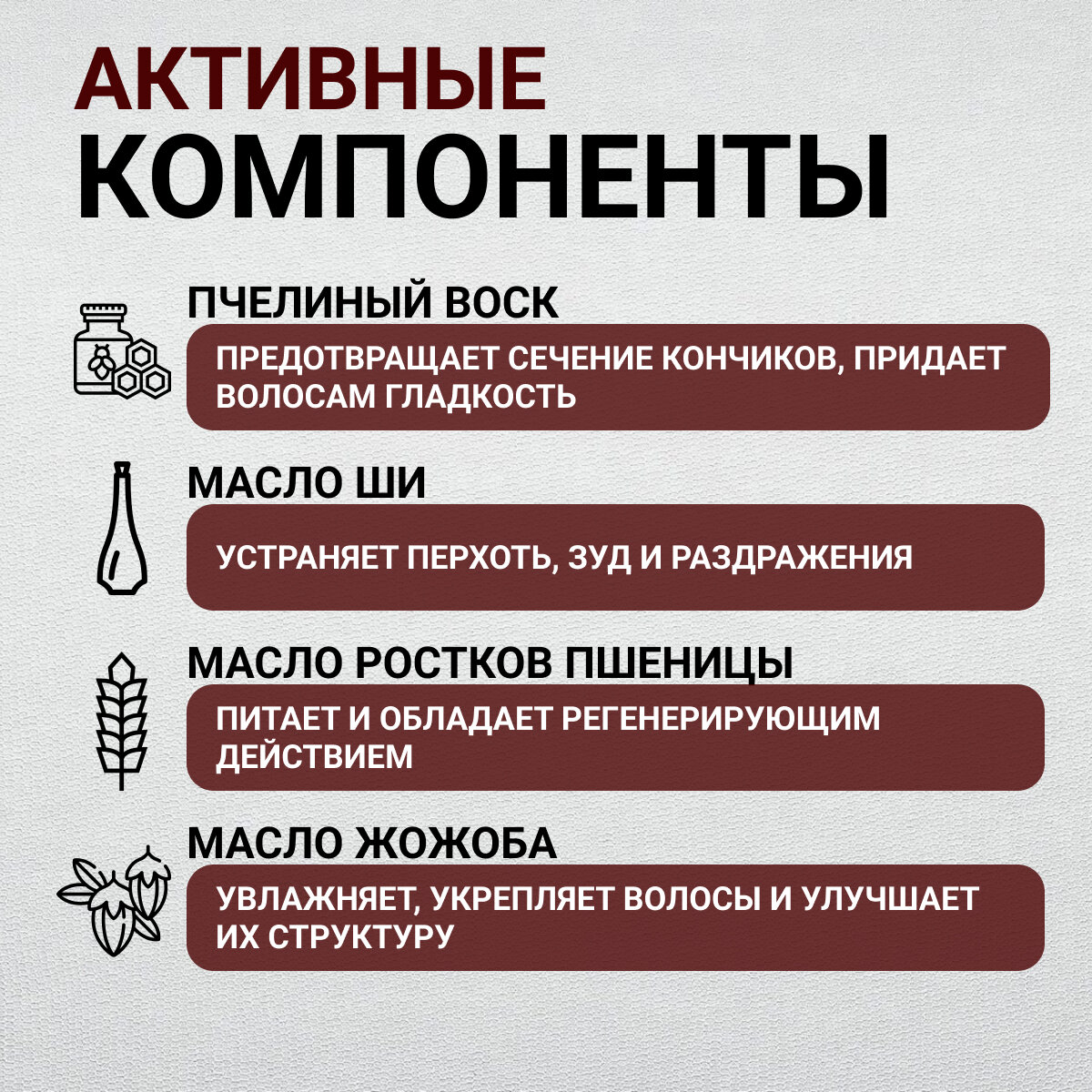 АКТИВНЫЕ КОМПОНЕНТЫ

ПЧЕЛИНЫЙ ВОСК

ПРЕДОТВРАЩАЕТ СЕЧЕНИЕ КОНЧИКОВ, ПРИДАЕТ ВОЛОСАМ ГЛАДКОСТЬ

МАСЛО ШИ

УСТРАНЯЕТ ПЕРХОТЬ, ЗУД И РАЗДРАЖЕНИЯ

МАСЛО РОСТКОВ ПШЕНИЦЫ

ПИТАЕТ И ОБЛАДАЕТ РЕГЕНЕРИРУЮЩИМ ДЕЙСТВИЕМ

МАСЛО ЖОЖОБА

УВЛАЖНЯЕТ, УКРЕПЛЯЕТ ВОЛОСЫ И УЛУЧШАЕТ ИХ СТРУКТУРУ